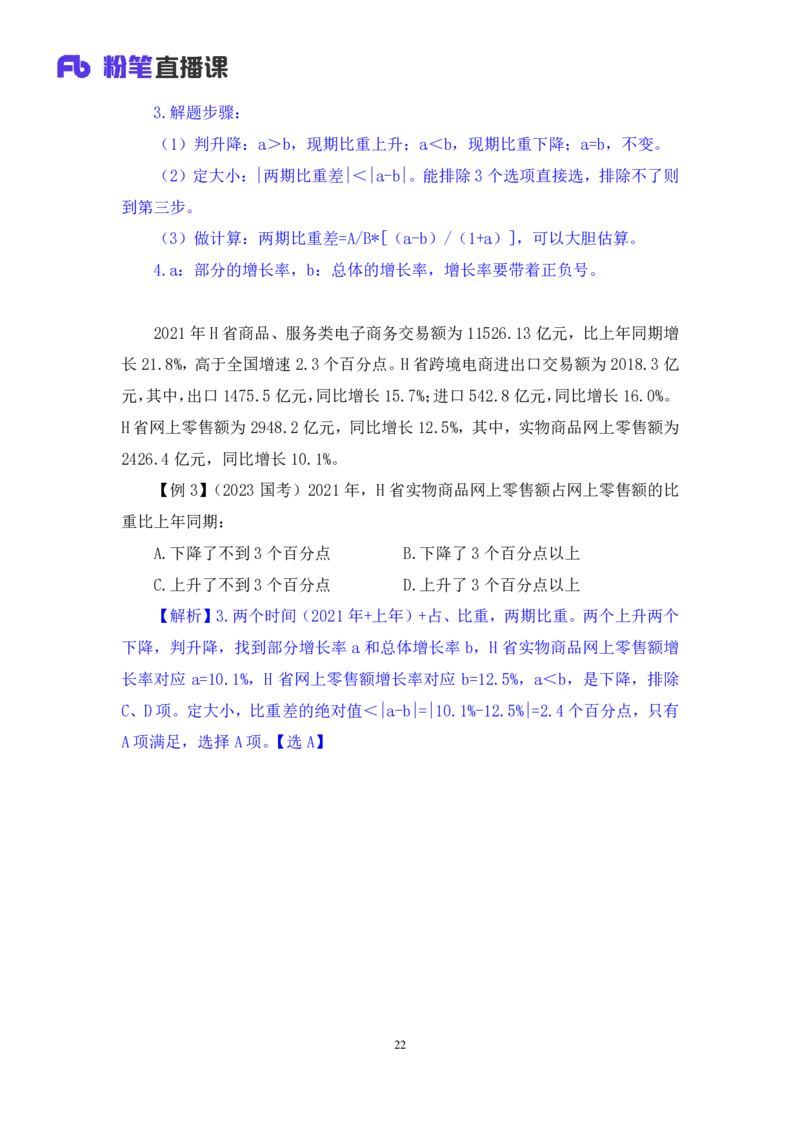 Fb 粉笔直播课

3.解题步骤：

（1）判升降：a＞b，现期比重上升；a＜b，现期比重下降；a=b，不变。

（2）定大小：|两期比重差|＜|a-b|。能排除 3 个选项直接选，排除不了则到第三步。

（3）做计算：两期比重差=A/B*[（a-b）/（1+a）]，可以大胆估算。

4.a：部分的增长率，b：总体的增长率，增长率要带着正负号。

2021 年 H 省商品、服务类电子商务交易额为 11526.13 亿元，比上年同期增长 21.8%，高于全国增速 2.3 个百分点。H 省跨境电商进出口交易额为 2018.3 亿元，其中，出口 1475.5 亿元，同比增长 15.7%；进口 542.8 亿元，同比增长 16.0%。H 省网上零售额为 2948.2 亿元，同比增长 12.5%，其中，实物商品网上零售额为 2426.4 亿元，同比增长 10.1%。

【例 3】（2023 国考）2021 年，H 省实物商品网上零售额占网上零售额的比重比上年同期：

A.下降了不到 3 个百分点

B.下降了 3 个百分点以上

C.上升了不到 3 个百分点

D.上升了 3 个百分点以上

【解析】3.两个时间（2021 年+上年）+占、比重，两期比重。两个上升两个下降，判升降，找到部分增长率 a 和总体增长率 b，H 省实物商品网上零售额增长率对应 a=10.1%，H 省网上零售额增长率对应 b=12.5%，a＜b，是下降，排除 C、D 项。定大小，比重差的绝对值＜|a-b|=|10.1%-12.5%|=2.4 个百分点，只有 A 项满足，选择 A 项。【选 A】

22